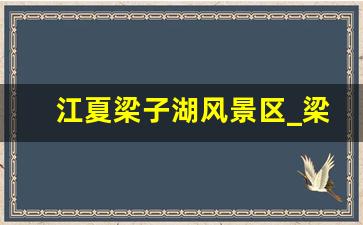 江夏梁子湖风景区_梁